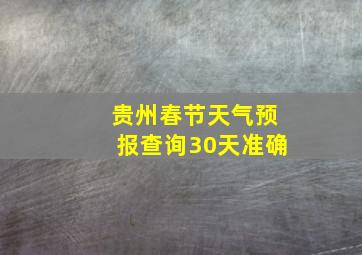 贵州春节天气预报查询30天准确